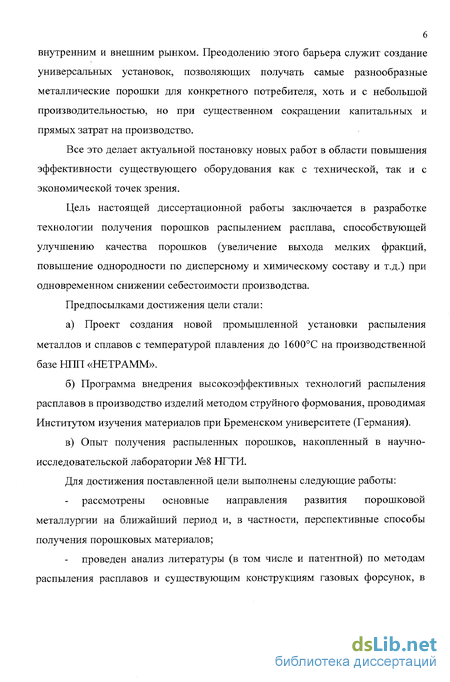 6

внутренним и внешним рынком. Преодолению этого барьера служит создание универсальных установок, позволяющих получать самые разнообразные металлические порошки для конкретного потребителя, хоть и с небольшой производительностью, но при существенном сокращении капитальных и прямых затрат на производство.

Все это делает актуальной постановку новых работ в области повышения эффективности существующего оборудования как с технической, так и с экономической точек зрения.

Цель настоящей диссертационной работы заключается в разработке технологии получения порошков распылением расплава, способствующей улучшению качества порошков (увеличение выхода мелких фракций, повышение однородности по дисперсному и химическому составу и т.д.) при одновременном снижении себестоимости производства.

Предпосылками достижения цели стали:

а) Проект создания новой промышленной установки распыления металлов и сплавов с температурой плавления до 1600°С на производственной базе НПП «НЕТРАММ».

б) Программа внедрения высокоэффективных технологий распыления расплавов в производство изделий методом струйного формования, проводимая Институтом изучения материалов при Бременском университете (Германия).

в) Опыт получения распыленных порошков, накопленный в научно-исследовательской лаборатории №8 НГТИ.

Для достижения поставленной цели выполнены следующие работы:

- рассмотрены основные направления развития порошковой металлургии на ближайший период и, в частности, перспективные способы получения порошковых материалов;

- проведен анализ литературы (в том числе и патентной) по методам распыления расплавов и существующим конструкциям газовых форсунок, в

dsLib.net
библиотека диссертаций